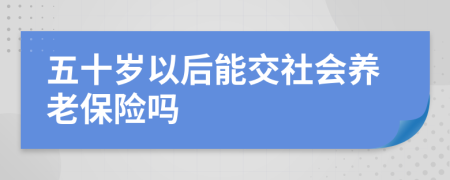 五十岁以后能交社会养老保险吗